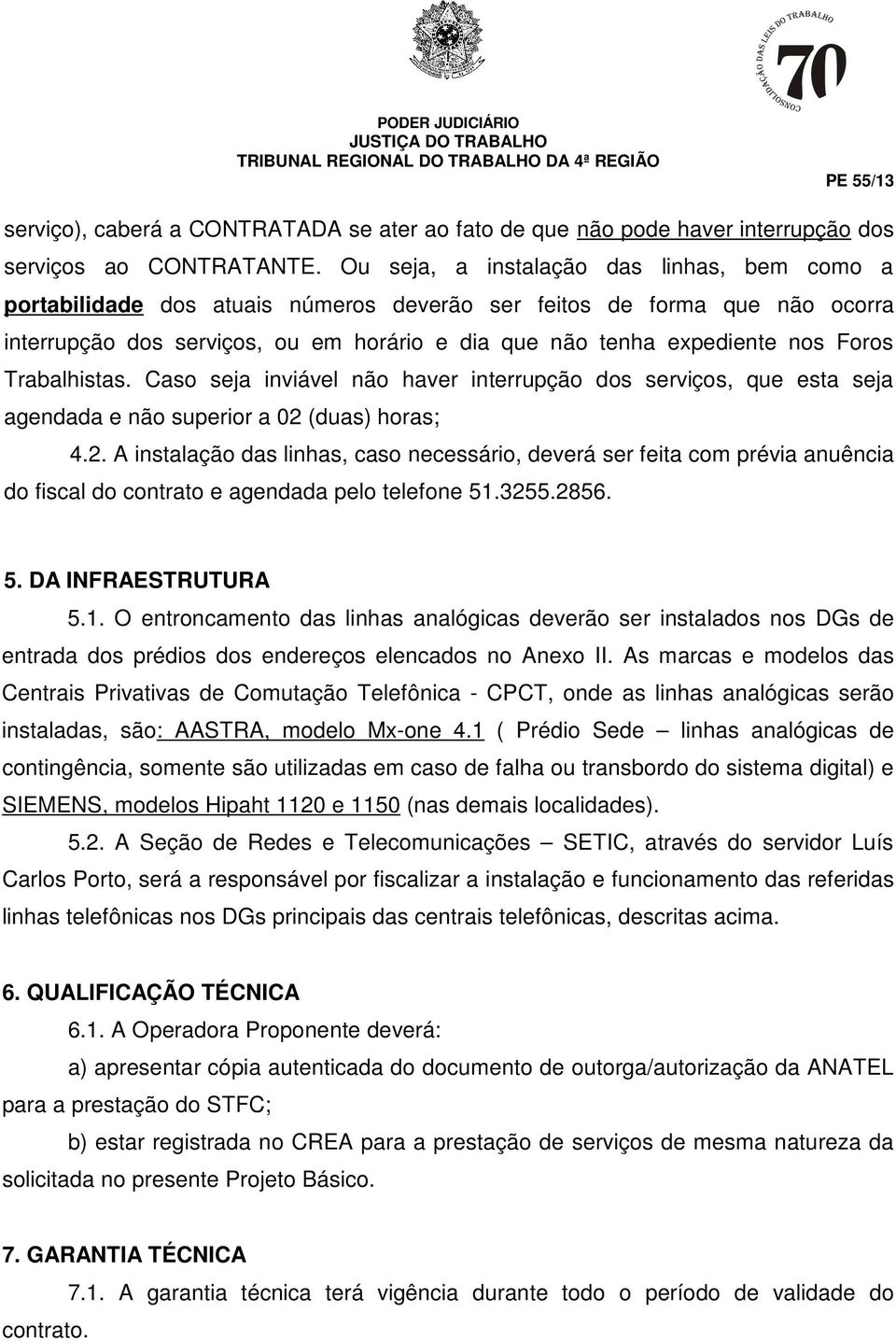 CONSOLIDAÇÃO DAS LEIS DO TRABALHO
70

PODER JUDICIÁRIO
JUSTIÇA DO TRABALHO
TRIBUNAL REGIONAL DO TRABALHO DA 4ª REGIÃO

PE 55/13

serviço), caberá a CONTRATADA se ater ao fato de que não pode haver interrupção dos serviços ao CONTRATANTE. Ou seja, a instalação das linhas, bem como a portabilidade dos atuais números deverão ser feitos de forma que não ocorra interrupção dos serviços, ou em horário e dia que não tenha expediente nos Foros Trabalhistas. Caso seja inviável não haver interrupção dos serviços, que esta seja agendada e não superior a 02 (duas) horas;

4.2. A instalação das linhas, caso necessário, deverá ser feita com prévia anuência do fiscal do contrato e agendada pelo telefone 51.3255.2856.

5. DA INFRAESTRUTURA

5.1. O entroncamento das linhas analógicas deverão ser instalados nos DGs de entrada dos prédios dos endereços elencados no Anexo II. As marcas e modelos das Centrais Privativas de Comutação Telefônica - CPCT, onde as linhas analógicas serão instaladas, são: AASTRA, modelo Mx-one 4.1 ( Prédio Sede – linhas analógicas de contingência, somente são utilizadas em caso de falha ou transbordo do sistema digital) e SIEMENS, modelos Hipaht 1120 e 1150 (nas demais localidades).

5.2. A Seção de Redes e Telecomunicações – SETIC, através do servidor Luís Carlos Porto, será a responsável por fiscalizar a instalação e funcionamento das referidas linhas telefônicas nos DGs principais das centrais telefônicas, descritas acima.

6. QUALIFICAÇÃO TÉCNICA

6.1. A Operadora Proponente deverá:

a) apresentar cópia autenticada do documento de outorga/autorização da ANATEL para a prestação do STFC;

b) estar registrada no CREA para a prestação de serviços de mesma natureza da solicitada no presente Projeto Básico.

7. GARANTIA TÉCNICA

7.1. A garantia técnica terá vigência durante todo o período de validade do contrato.